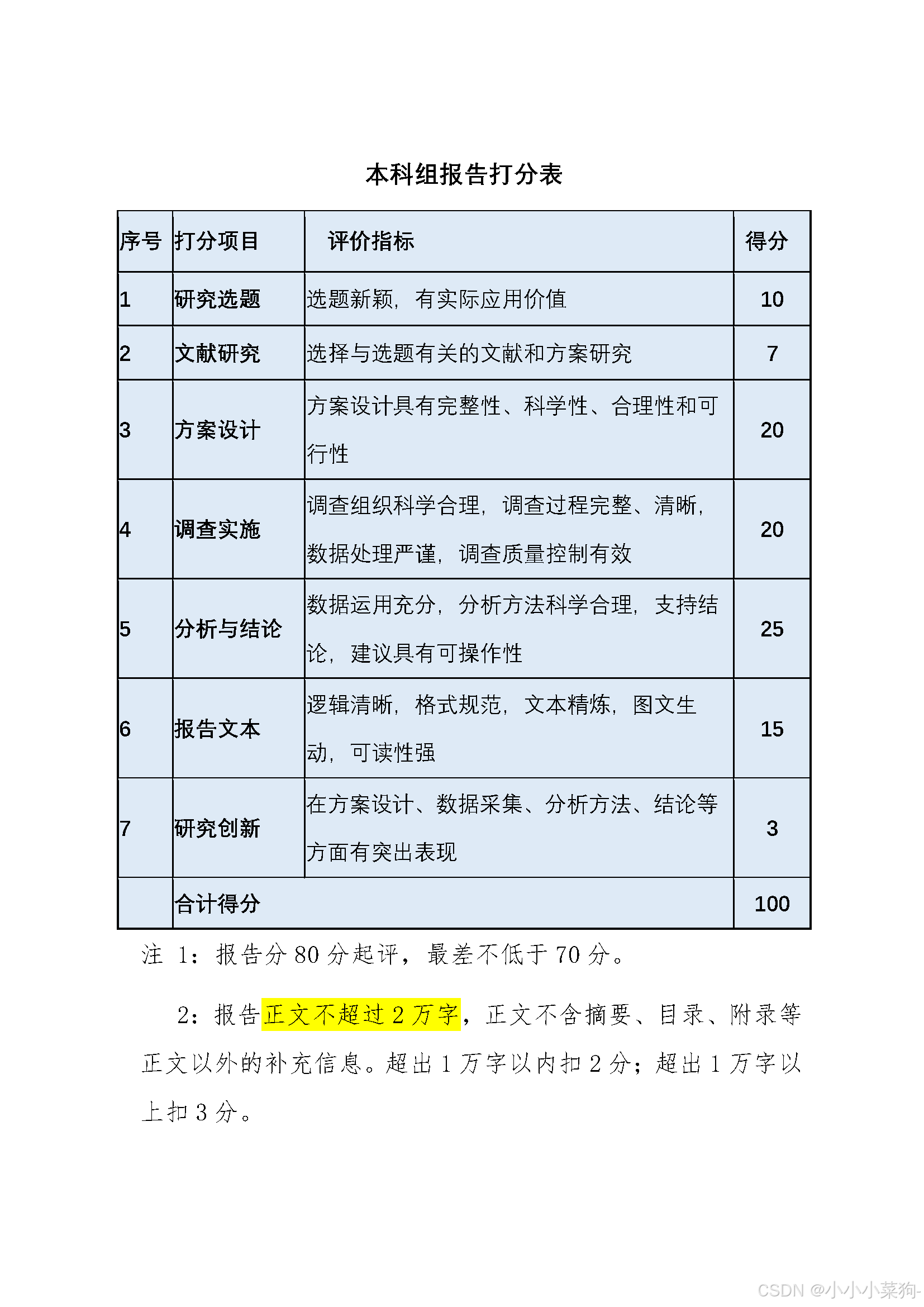 本科组报告打分表

| 序号 | 打分项目 | 评价指标 | 得分 |
|---|---|---|---|
| 1 | 研究选题 | 选题新颖，有实际应用价值 | 10 |
| 2 | 文献研究 | 选择与选题有关的文献和方案研究 | 7 |
| 3 | 方案设计 | 方案设计具有完整性、科学性、合理性和可行性 | 20 |
| 4 | 调查实施 | 调查组织科学合理，调查过程完整、清晰，数据处理严谨，调查质量控制有效 | 20 |
| 5 | 分析与结论 | 数据运用充分，分析方法科学合理，支持结论，建议具有可操作性 | 25 |
| 6 | 报告文本 | 逻辑清晰，格式规范，文本精炼，图文生动，可读性强 | 15 |
| 7 | 研究创新 | 在方案设计、数据采集、分析方法、结论等方面有突出表现 | 3 |
|  | 合计得分 |  | 100 |

注 1：报告分 80 分起评，最差不低于 70 分。

2：报告正文不超过 2 万字，正文不含摘要、目录、附录等正文以外的补充信息。超出 1 万字以内扣 2 分；超出 1 万字以上扣 3 分。

CSDN @小小小菜狗-